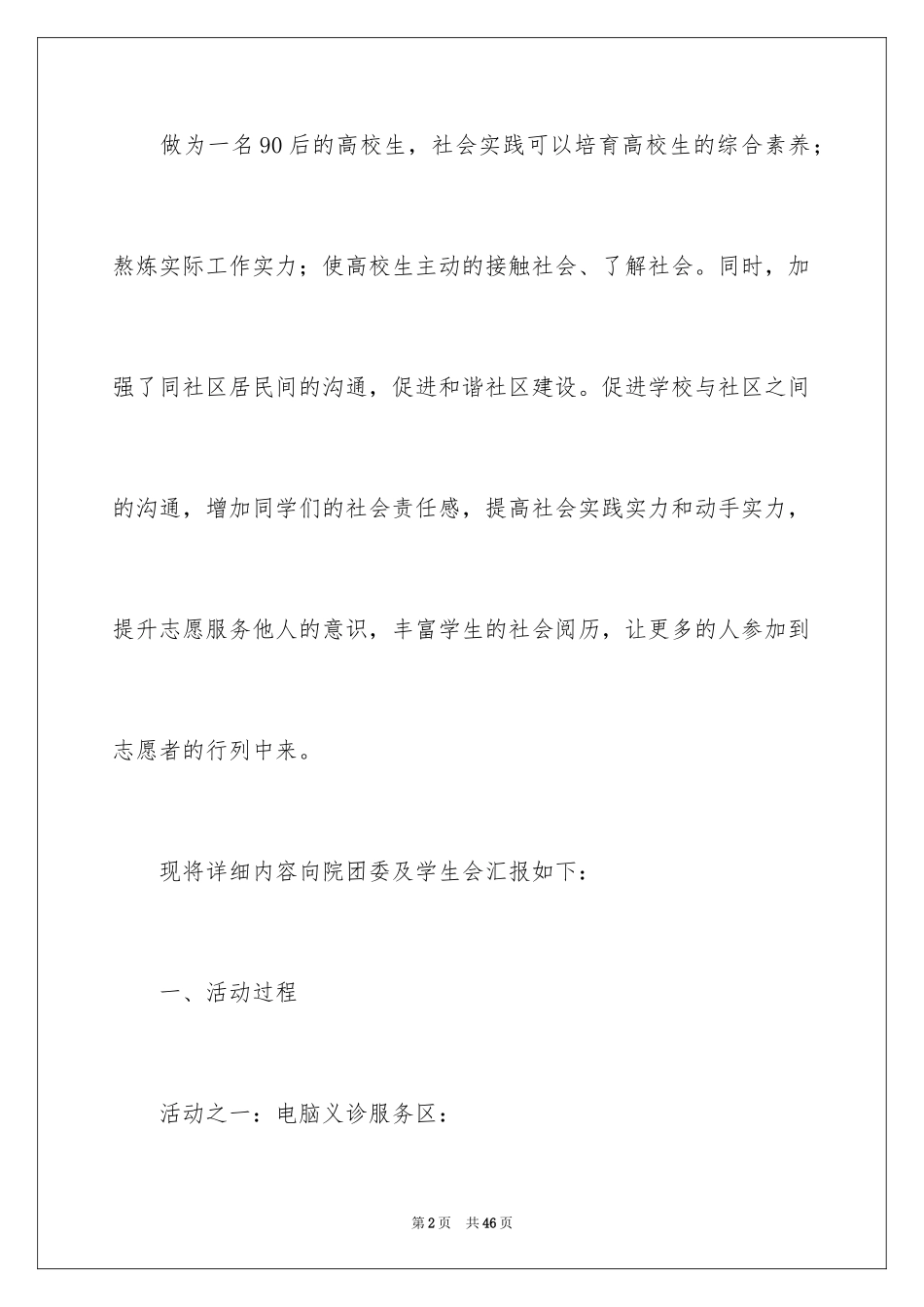 做为一名90后的高校生，社会实践可以培育高校生的综合素养；熬炼实际工作实力；使高校生主动的接触社会、了解社会。同时，加强了同社区居民间的沟通，促进和谐社区建设。促进学校与社区之间的沟通，增加同学们的社会责任感，提高社会实践实力和动手实力，提升志愿服务他人的意识，丰富学生的社会阅历，让更多的人参加到志愿者的行列中来。

现将详细内容向院团委及学生会汇报如下：

一、活动过程

活动之一：电脑义诊服务区：

第2页　共46页